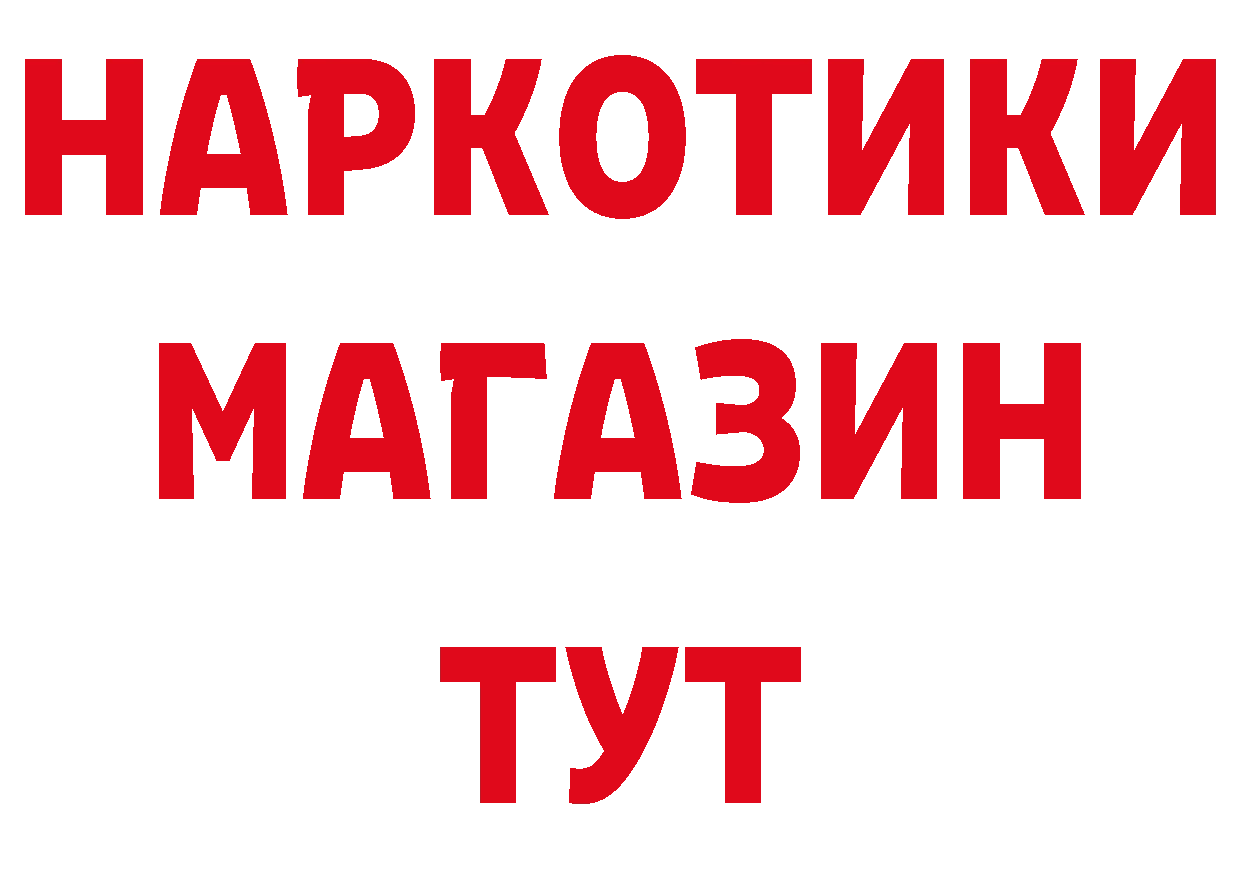 НАРКОТИКИ
МАГАЗИН
ТУТ